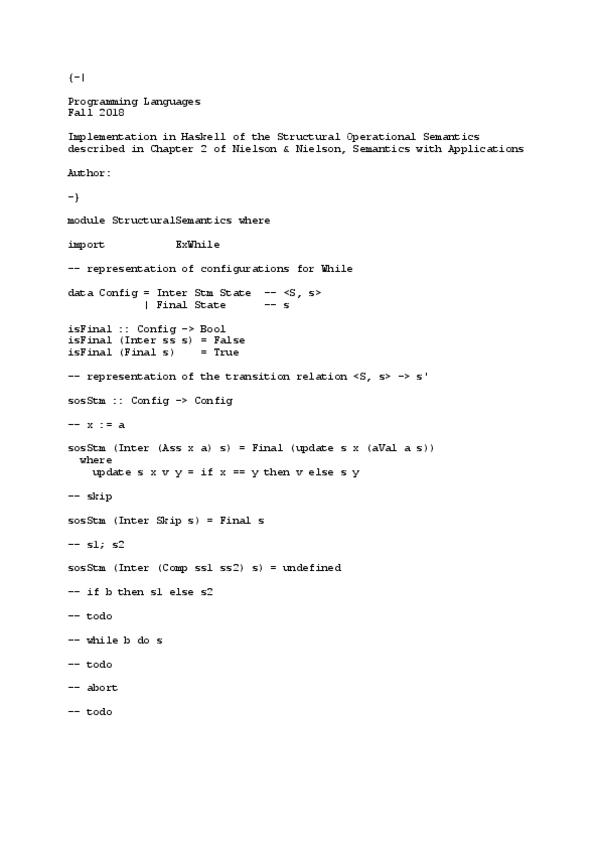 {-|

Programming Languages
Fall 2018

Implementation in Haskell of the Structural Operational Semantics described in Chapter 2 of Nielson & Nielson, Semantics with Applications

Author:

-}

module StructuralSemantics where

import           ExWhile

-- representation of configurations for While

data Config = Inter Stm State  -- <S, s>
            | Final State      -- s

isFinal :: Config -> Bool
isFinal (Inter ss s) = False
isFinal (Final s)    = True

-- representation of the transition relation <S, s> -> s'

sosStm :: Config -> Config

-- x := a

sosStm (Inter (Ass x a) s) = Final (update s x (aVal a s))
  where
    update s x v y = if x == y then v else s y

-- skip

sosStm (Inter Skip s) = Final s

-- s1; s2

sosStm (Inter (Comp ss1 ss2) s) = undefined

-- if b then s1 else s2

-- todo

-- while b do s

-- todo

-- abort

-- todo